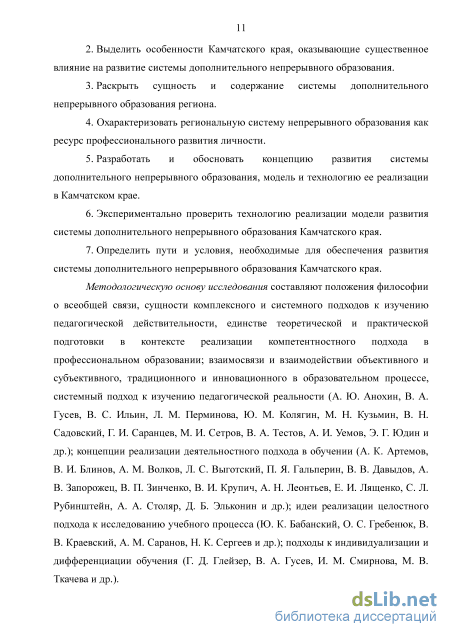 11

2. Выделить особенности Камчатского края, оказывающие существенное влияние на развитие системы дополнительного непрерывного образования.

3. Раскрыть сущность и содержание системы дополнительного непрерывного образования региона.

4. Охарактеризовать региональную систему непрерывного образования как ресурс профессионального развития личности.

5. Разработать и обосновать концепцию развития системы дополнительного непрерывного образования, модель и технологию ее реализации в Камчатском крае.

6. Экспериментально проверить технологию реализации модели развития системы дополнительного непрерывного образования Камчатского края.

7. Определить пути и условия, необходимые для обеспечения развития системы дополнительного непрерывного образования Камчатского края.

Методологическую основу исследования составляют положения философии о всеобщей связи, сущности комплексного и системного подходов к изучению педагогической действительности, единстве теоретической и практической подготовки в контексте реализации компетентностного подхода в профессиональном образовании; взаимосвязи и взаимодействии объективного и субъективного, традиционного и инновационного в образовательном процессе, системный подход к изучению педагогической реальности (А. Ю. Анохин, В. А. Гусев, В. С. Ильин, Л. М. Перминова, Ю. М. Колягин, М. Н. Кузьмин, В. Н. Садовский, Г. И. Саранцев, М. И. Сетров, В. А. Тестов, А. И. Уемов, Э. Г. Юдин и др.); концепции реализации деятельностного подхода в обучении (А. К. Артемов, В. И. Блинов, А. М. Волков, Л. С. Выготский, П. Я. Гальперин, В. В. Давыдов, А. В. Запорожец, В. П. Зинченко, В. И. Крупич, А. Н. Леонтьев, Е. И. Лященко, С. Л. Рубинштейн, А. А. Столяр, Д. Б. Эльконин и др.); идеи реализации целостного подхода к исследованию учебного процесса (Ю. К. Бабанский, О. С. Гребенюк, В. В. Краевский, А. М. Саранов, Н. К. Сергеев и др.); подходы к индивидуализации и дифференциации обучения (Г. Д. Глейзер, В. А. Гусев, И. М. Смирнова, М. В. Ткачева и др.).

dsLib.net
библиотека диссертаций